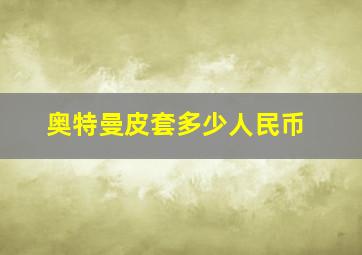 奥特曼皮套多少人民币